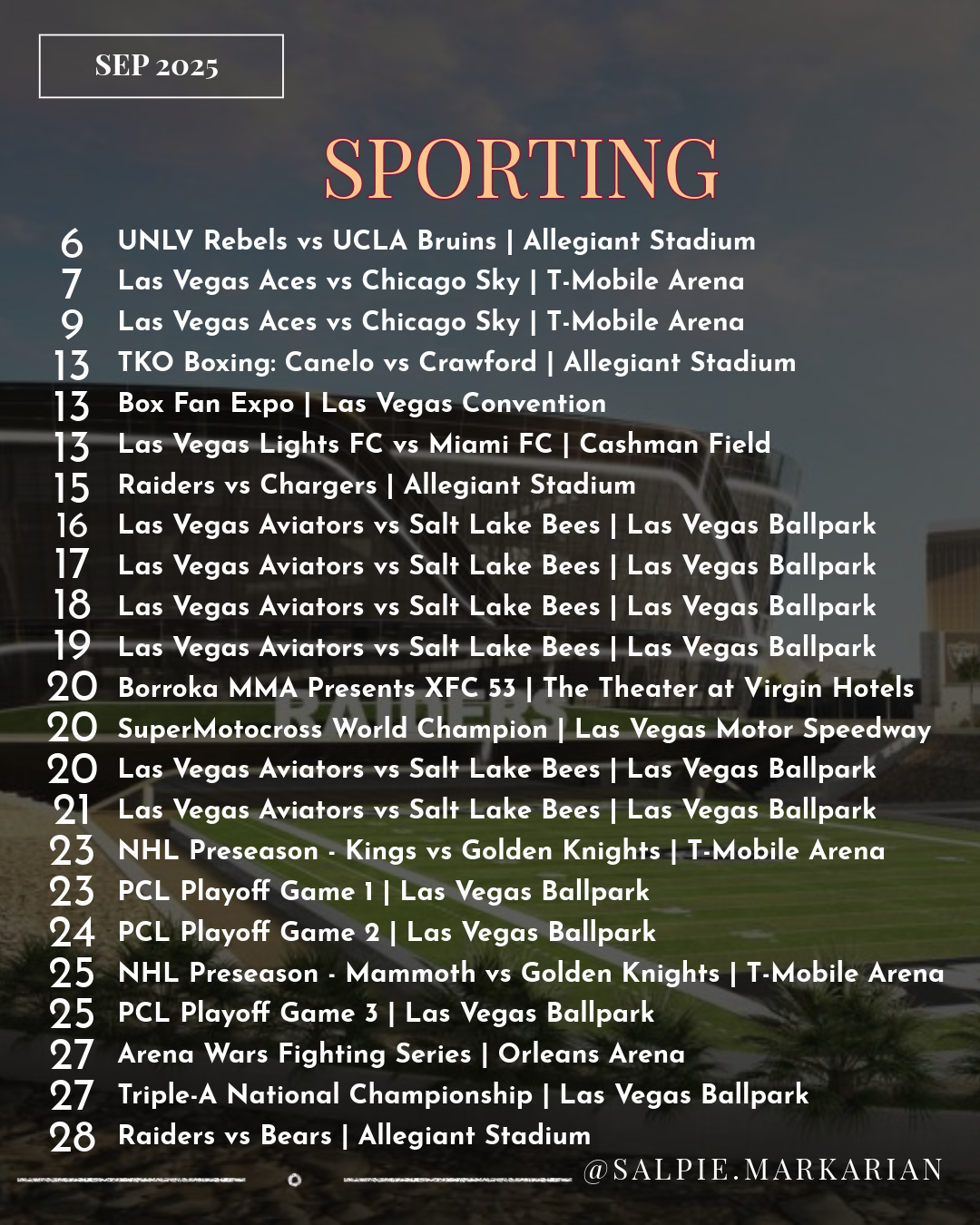 SEP 2025

SPORTING

6 UNLV Rebels vs UCLA Bruins | Allegiant Stadium
7 Las Vegas Aces vs Chicago Sky | T-Mobile Arena
9 Las Vegas Aces vs Chicago Sky | T-Mobile Arena
13 TKO Boxing: Canelo vs Crawford | Allegiant Stadium
13 Box Fan Expo | Las Vegas Convention
13 Las Vegas Lights FC vs Miami FC | Cashman Field
15 Raiders vs Chargers | Allegiant Stadium
16 Las Vegas Aviators vs Salt Lake Bees | Las Vegas Ballpark
17 Las Vegas Aviators vs Salt Lake Bees | Las Vegas Ballpark
18 Las Vegas Aviators vs Salt Lake Bees | Las Vegas Ballpark
19 Las Vegas Aviators vs Salt Lake Bees | Las Vegas Ballpark
20 Borroka MMA Presents XFC 53 | The Theater at Virgin Hotels
20 SuperMotocross World Champion | Las Vegas Motor Speedway
20 Las Vegas Aviators vs Salt Lake Bees | Las Vegas Ballpark
21 Las Vegas Aviators vs Salt Lake Bees | Las Vegas Ballpark
23 NHL Preseason - Kings vs Golden Knights | T-Mobile Arena
23 PCL Playoff Game 1 | Las Vegas Ballpark
24 PCL Playoff Game 2 | Las Vegas Ballpark
25 NHL Preseason - Mammoth vs Golden Knights | T-Mobile Arena
25 PCL Playoff Game 3 | Las Vegas Ballpark
27 Arena Wars Fighting Series | Orleans Arena
27 Triple-A National Championship | Las Vegas Ballpark
28 Raiders vs Bears | Allegiant Stadium

@SALPIE.MARKARIAN